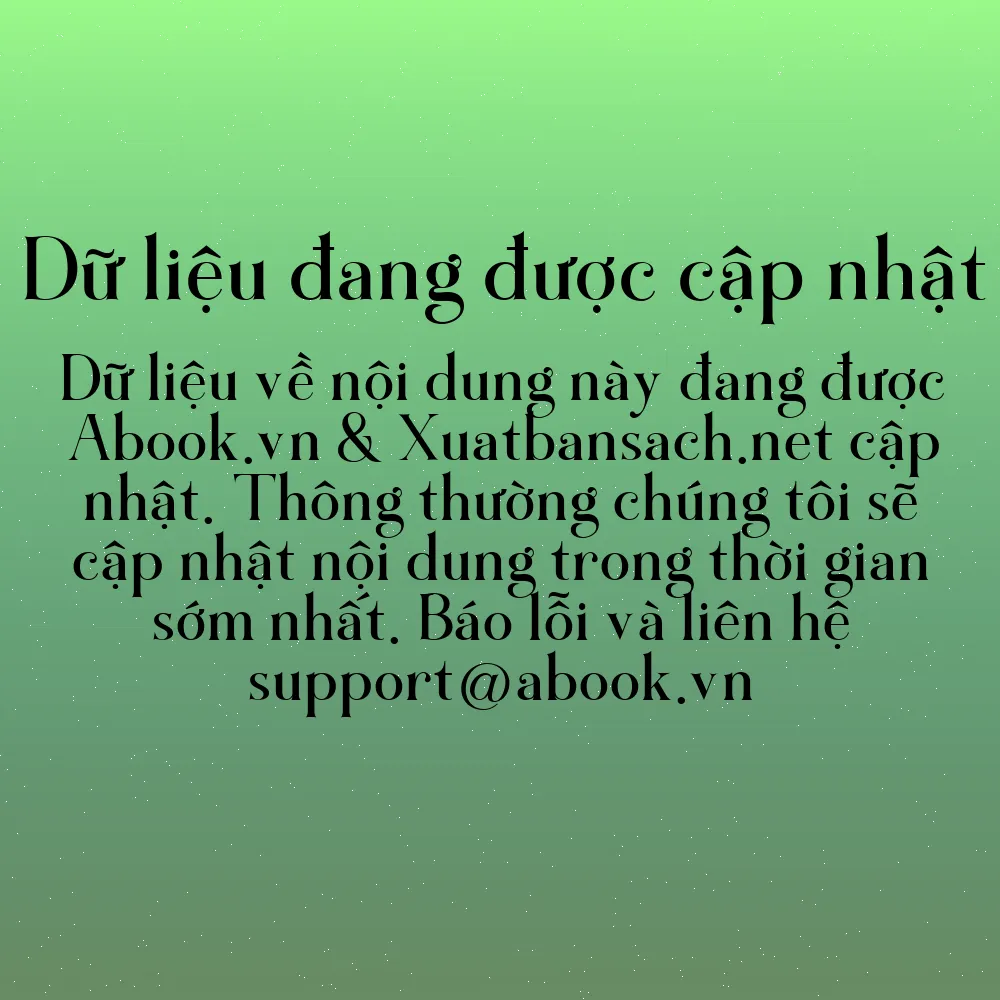 Dữ liệu đang được cập nhật

Dữ liệu về nội dung này đang được Abook.vn & Xuatbansach.net cập nhật. Thông thường chúng tôi sẽ cập nhật nội dung trong thời gian sớm nhất. Báo lỗi và liên hệ support@abook.vn